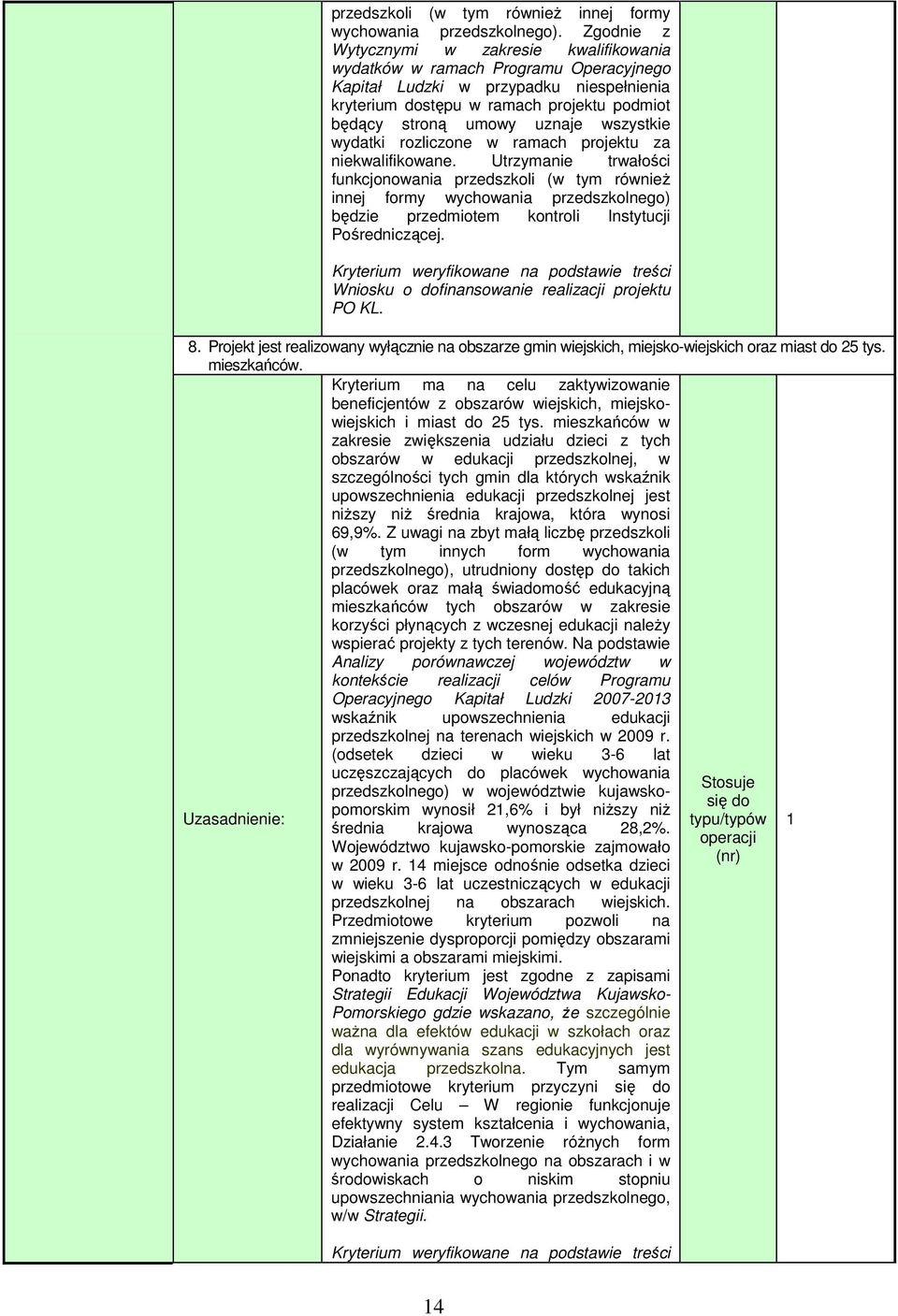 przedszkoli (w tym również innej formy wychowania przedszkolnego). Zgodnie z Wytycznymi w zakresie kwalifikowania wydatków w ramach Programu Operacyjnego Kapitał Ludzki w przypadku niespełnienia kryterium dostępu w ramach projektu podmiot będący stroną umowy uznaje wszystkie wydatki rozliczone w ramach projektu za niekwalifikowane. Utrzymanie trwałości funkcjonowania przedszkoli (w tym również innej formy wychowania przedszkolnego) będzie przedmiotem kontroli Instytucji Pośredniczącej.

Kryterium weryfikowane na podstawie treści Wniosku o dofinansowanie realizacji projektu PO KL.

8. Projekt jest realizowany wyłącznie na obszarze gmin wiejskich, miejsko-wiejskich oraz miast do 25 tys. mieszkańców.

Uzasadnienie:

Kryterium ma na celu zaktywizowanie beneficjentów z obszarów wiejskich, miejsko-wiejskich i miast do 25 tys. mieszkańców w zakresie zwiększenia udziału dzieci z tych obszarów w edukacji przedszkolnej, w szczególności tych gmin dla których wskaźnik upowszechnienia edukacji przedszkolnej jest niższy niż średnia krajowa, która wynosi 69,9%. Z uwagi na zbyt małą liczbę przedszkoli (w tym innych form wychowania przedszkolnego), utrudniony dostęp do takich placówek oraz małą świadomość edukacyjną mieszkańców tych obszarów w zakresie korzyści płynących z wczesnej edukacji należy wspierać projekty z tych terenów. Na podstawie Analizy porównawczej województw w kontekście realizacji celów Programu Operacyjnego Kapitał Ludzki 2007-2013 wskaźnik upowszechnienia edukacji przedszkolnej na terenach wiejskich w 2009 r. (odsetek dzieci w wieku 3-6 lat uczęszczających do placówek wychowania przedszkolnego) w województwie kujawsko-pomorskim wynosił 21,6% i był niższy niż średnia krajowa wynosząca 28,2%. Województwo kujawsko-pomorskie zajmowało w 2009 r. 14 miejsce odnośnie odsetka dzieci w wieku 3-6 lat uczestniczących w edukacji przedszkolnej na obszarach wiejskich. Przedmiotowe kryterium pozwoli na zmniejszenie dysproporcji pomiędzy obszarami wiejskimi a obszarami miejskimi.
Ponadto kryterium jest zgodne z zapisami Strategii Edukacji Województwa Kujawsko-Pomorskiego gdzie wskazano, że szczególnie ważna dla efektów edukacji w szkołach oraz dla wyrównywania szans edukacyjnych jest edukacja przedszkolna. Tym samym przedmiotowe kryterium przyczyni się do realizacji Celu – W regionie funkcjonuje efektywny system kształcenia i wychowania, Działanie 2.4.3 Tworzenie różnych form wychowania przedszkolnego na obszarach i w środowiskach o niskim stopniu upowszechniania wychowania przedszkolnego, w/w Strategii.

Kryterium weryfikowane na podstawie treści

Stosuje się do typu/typów operacji (nr)

1

14